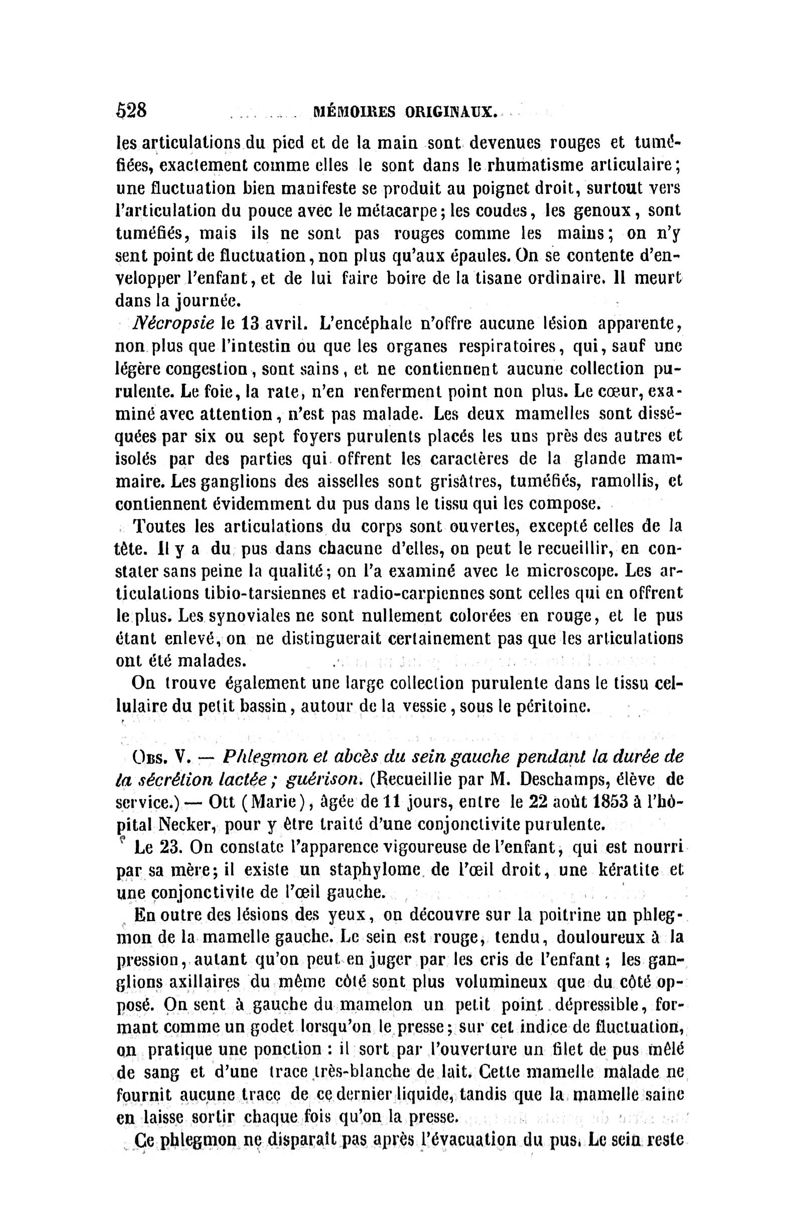 528 MÉMOIRES ORIGINAUX.

les articulations du pied et de la main sont devenues rouges et tuméfiées, exactement comme elles le sont dans le rhumatisme articulaire; une fluctuation bien manifeste se produit au poignet droit, surtout vers l'articulation du pouce avec le métacarpe; les coudes, les genoux, sont tuméfiés, mais ils ne sont pas rouges comme les mains; on n'y sent point de fluctuation, non plus qu'aux épaules. On se contente d'envelopper l'enfant, et de lui faire boire de la tisane ordinaire. Il meurt dans la journée.

Nécropsie le 13 avril. L'encéphale n'offre aucune lésion apparente, non plus que l'intestin ou que les organes respiratoires, qui, sauf une légère congestion, sont sains, et ne contiennent aucune collection purulente. Le foie, la rate, n'en renferment point non plus. Le cœur, examiné avec attention, n'est pas malade. Les deux mamelles sont disséquées par six ou sept foyers purulents placés les uns près des autres et isolés par des parties qui offrent les caractères de la glande mammaire. Les ganglions des aisselles sont grisâtres, tuméfiés, ramollis, et contiennent évidemment du pus dans le tissu qui les compose.

Toutes les articulations du corps sont ouvertes, excepté celles de la tête. Il y a du pus dans chacune d'elles, on peut le recueillir, en constater sans peine la qualité; on l'a examiné avec le microscope. Les articulations tibio-tarsiennes et radio-carpiennes sont celles qui en offrent le plus. Les synoviales ne sont nullement colorées en rouge, et le pus étant enlevé, on ne distinguerait certainement pas que les articulations ont été malades.

On trouve également une large collection purulente dans le tissu cellulaire du petit bassin, autour de la vessie, sous le péritoine.

Obs. V. — Phlegmon et abcès du sein gauche pendant la durée de la sécrétion lactée; guérison. (Recueillie par M. Deschamps, élève de service.) — Ott (Marie), âgée de 11 jours, entre le 22 août 1853 à l'hôpital Necker, pour y être traité d'une conjonctivite purulente.

Le 23. On constate l'apparence vigoureuse de l'enfant, qui est nourri par sa mère; il existe un staphylome de l'œil droit, une kératite et une conjonctivite de l'œil gauche.

En outre des lésions des yeux, on découvre sur la poitrine un phlegmon de la mamelle gauche. Le sein est rouge, tendu, douloureux à la pression, autant qu'on peut en juger par les cris de l'enfant; les ganglions axillaires du même côté sont plus volumineux que du côté opposé. On sent à gauche du mamelon un petit point dépressible, formant comme un godet lorsqu'on le presse; sur cet indice de fluctuation, on pratique une ponction : il sort par l'ouverture un filet de pus mêlé de sang et d'une trace très-blanche de lait. Cette mamelle malade ne fournit aucune trace de ce dernier liquide, tandis que la mamelle saine en laisse sortir chaque fois qu'on la presse.

Ce phlegmon ne disparaît pas après l'évacuation du pus. Le sein reste